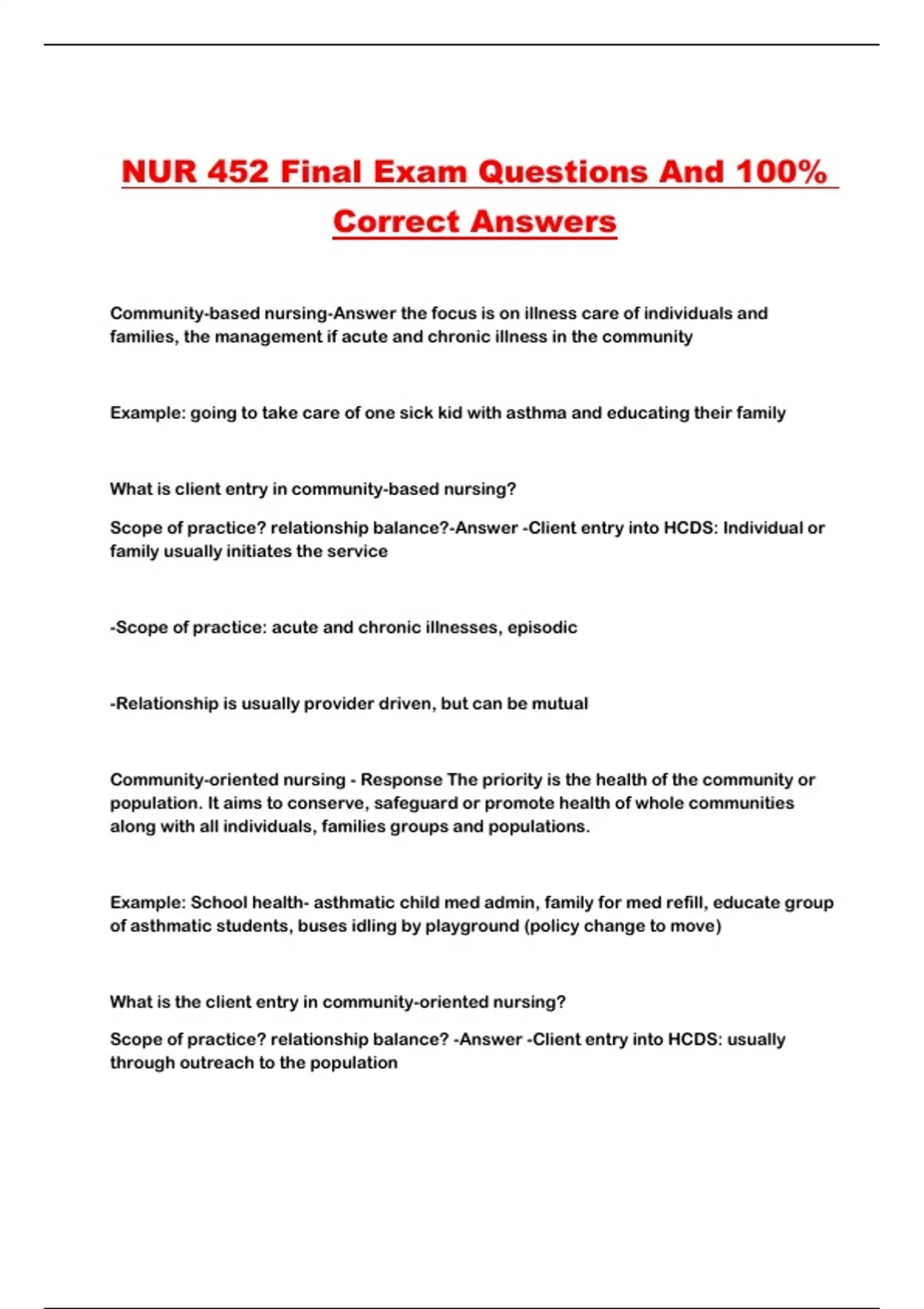 NUR 452 Final Exam Questions And 100% Correct Answers

Community-based nursing-Answer the focus is on illness care of individuals and families, the management if acute and chronic illness in the community

Example: going to take care of one sick kid with asthma and educating their family

What is client entry in community-based nursing?

Scope of practice? relationship balance?-Answer -Client entry into HCDS: Individual or family usually initiates the service

-Scope of practice: acute and chronic illnesses, episodic

-Relationship is usually provider driven, but can be mutual

Community-oriented nursing - Response The priority is the health of the community or population. It aims to conserve, safeguard or promote health of whole communities along with all individuals, families groups and populations.

Example: School health- asthmatic child med admin, family for med refill, educate group of asthmatic students, buses idling by playground (policy change to move)

What is the client entry in community-oriented nursing?

Scope of practice? relationship balance? -Answer -Client entry into HCDS: usually through outreach to the population